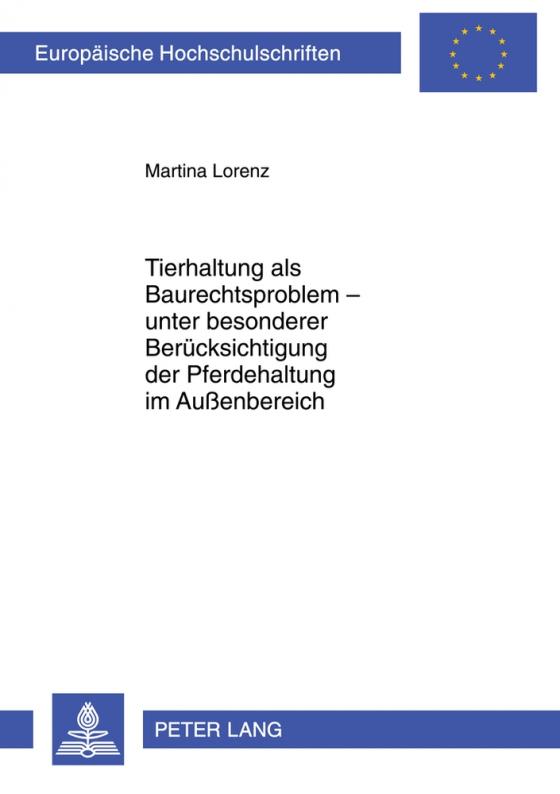 Europäische Hochschulschriften

Martina Lorenz

Tierhaltung als Baurechtsproblem – unter besonderer Berücksichtigung der Pferdehaltung im Außenbereich

PETER LANG